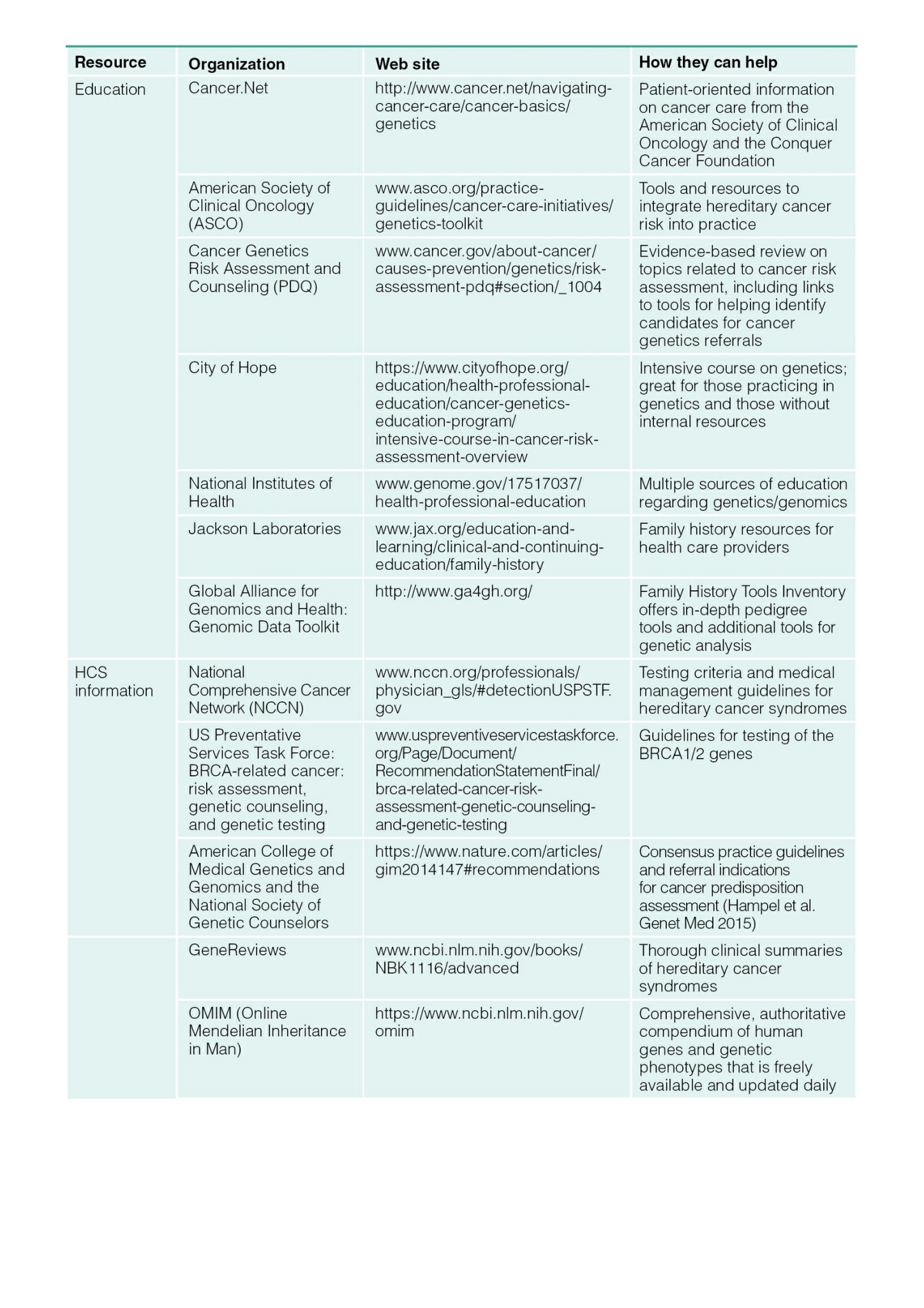 | Resource | Organization | Web site | How they can help |
|---|---|---|---|
| Education | Cancer.Net | http://www.cancer.net/navigating-cancer-care/cancer-basics/genetics | Patient-oriented information on cancer care from the American Society of Clinical Oncology and the Conquer Cancer Foundation |
| | American Society of Clinical Oncology (ASCO) | www.asco.org/practice-guidelines/cancer-care-initiatives/genetics-toolkit | Tools and resources to integrate hereditary cancer risk into practice |
| | Cancer Genetics Risk Assessment and Counseling (PDQ) | www.cancer.gov/about-cancer/causes-prevention/genetics/risk-assessment-pdq#section/_1004 | Evidence-based review on topics related to cancer risk assessment, including links to tools for helping identify candidates for cancer genetics referrals |
| | City of Hope | https://www.cityofhope.org/education/health-professional-education/cancer-genetics-education-program/intensive-course-in-cancer-risk-assessment-overview | Intensive course on genetics; great for those practicing in genetics and those without internal resources |
| | National Institutes of Health | www.genome.gov/17517037/health-professional-education | Multiple sources of education regarding genetics/genomics |
| | Jackson Laboratories | www.jax.org/education-and-learning/clinical-and-continuing-education/family-history | Family history resources for health care providers |
| | Global Alliance for Genomics and Health: Genomic Data Toolkit | http://www.ga4gh.org/ | Family History Tools Inventory offers in-depth pedigree tools and additional tools for genetic analysis |
| HCS information | National Comprehensive Cancer Network (NCCN) | www.nccn.org/professionals/physician_gls/#detectionUSPSTF.gov | Testing criteria and medical management guidelines for hereditary cancer syndromes |
| | US Preventative Services Task Force: BRCA-related cancer: risk assessment, genetic counseling, and genetic testing | www.uspreventiveservicestaskforce.org/Page/Document/RecommendationStatementFinal/brca-related-cancer-risk-assessment-genetic-counseling-and-genetic-testing | Guidelines for testing of the BRCA1/2 genes |
| | American College of Medical Genetics and Genomics and the National Society of Genetic Counselors | https://www.nature.com/articles/gim2014147#recommendations | Consensus practice guidelines and referral indications for cancer predisposition assessment (Hampel et al. Genet Med 2015) |
| | GeneReviews | www.ncbi.nlm.nih.gov/books/NBK1116/advanced | Thorough clinical summaries of hereditary cancer syndromes |
| | OMIM (Online Mendelian Inheritance in Man) | https://www.ncbi.nlm.nih.gov/omim | Comprehensive, authoritative compendium of human genes and genetic phenotypes that is freely available and updated daily |